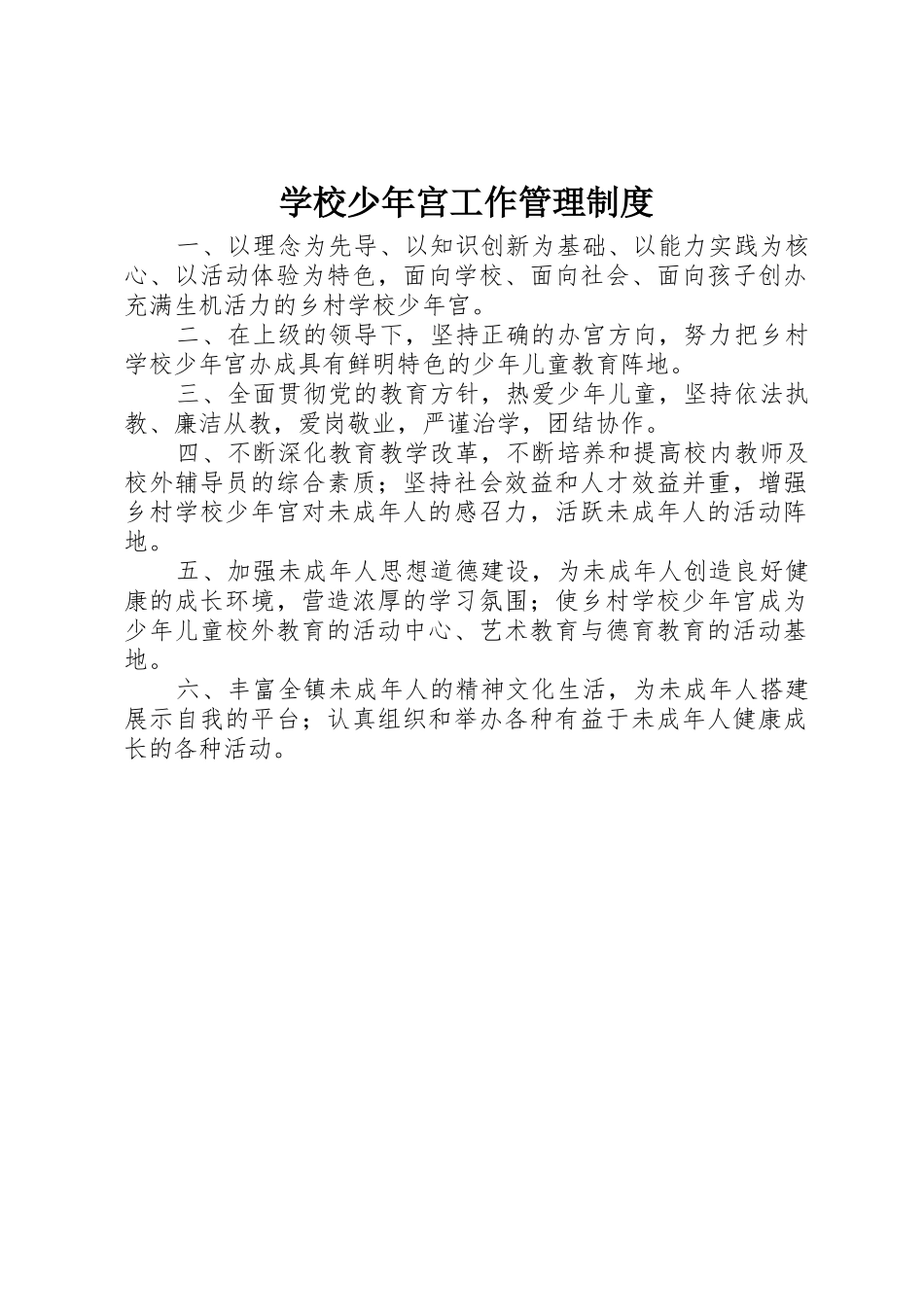 学校少年宫工作管理制度

一、以理念为先导、以知识创新为基础、以能力实践为核心、以活动体验为特色，面向学校、面向社会、面向孩子创办充满生机活力的乡村学校少年宫。

二、在上级的领导下，坚持正确的办宫方向，努力把乡村学校少年宫办成具有鲜明特色的少年儿童教育阵地。

三、全面贯彻党的教育方针，热爱少年儿童，坚持依法执教、廉洁从教，爱岗敬业，严谨治学，团结协作。

四、不断深化教育教学改革，不断培养和提高校内教师及校外辅导员的综合素质；坚持社会效益和人才效益并重，增强乡村学校少年宫对未成年人的感召力，活跃未成年人的活动阵地。

五、加强未成年人思想道德建设，为未成年人创造良好健康的成长环境，营造浓厚的学习氛围；使乡村学校少年宫成为少年儿童校外教育的活动中心、艺术教育与德育教育的活动基地。

六、丰富全镇未成年人的精神文化生活，为未成年人搭建展示自我的平台；认真组织和举办各种有益于未成年人健康成长的各种活动。